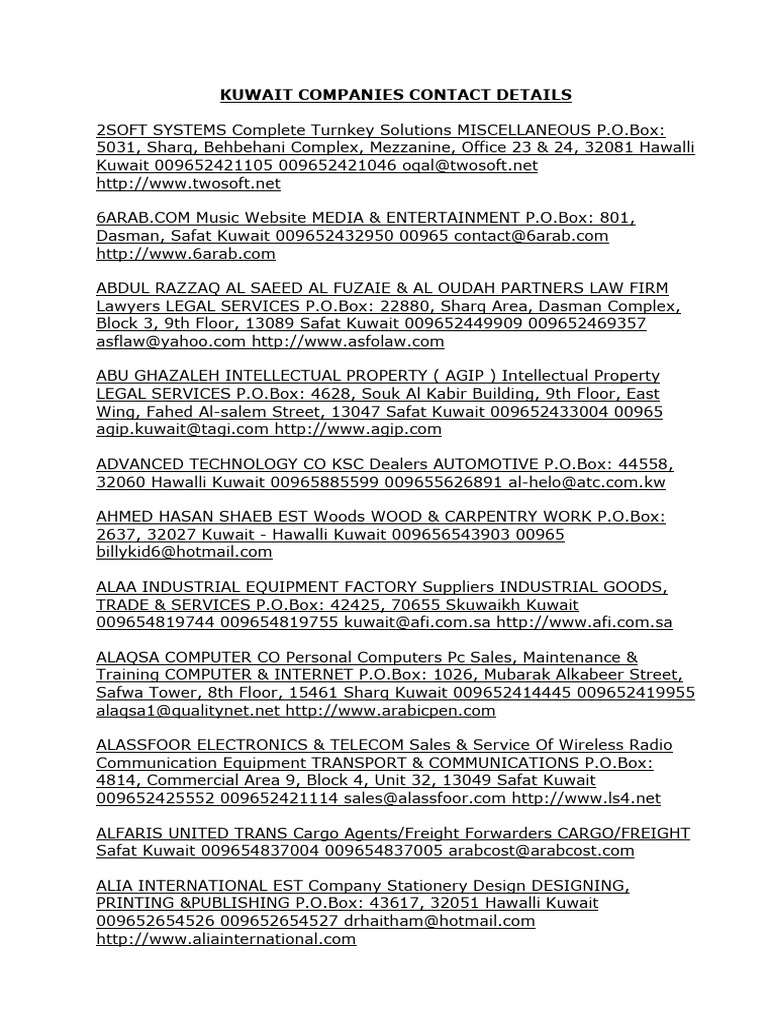 KUWAIT COMPANIES CONTACT DETAILS

2SOFT SYSTEMS Complete Turnkey Solutions MISCELLANEOUS P.O.Box: 5031, Sharq, Behbehani Complex, Mezzanine, Office 23 & 24, 32081 Hawalli Kuwait 009652421105 009652421046 oqal@twosoft.net http://www.twosoft.net

6ARAB.COM Music Website MEDIA & ENTERTAINMENT P.O.Box: 801, Dasman, Safat Kuwait 009652432950 00965 contact@6arab.com http://www.6arab.com

ABDUL RAZZAQ AL SAEED AL FUZAIE & AL OUDAH PARTNERS LAW FIRM Lawyers LEGAL SERVICES P.O.Box: 22880, Sharq Area, Dasman Complex, Block 3, 9th Floor, 13089 Safat Kuwait 009652449909 009652469357 asflaw@yahoo.com http://www.asfolaw.com

ABU GHAZALEH INTELLECTUAL PROPERTY ( AGIP ) Intellectual Property LEGAL SERVICES P.O.Box: 4628, Souk Al Kabir Building, 9th Floor, East Wing, Fahed Al-salem Street, 13047 Safat Kuwait 009652433004 00965 agip.kuwait@tagi.com http://www.agip.com

ADVANCED TECHNOLOGY CO KSC Dealers AUTOMOTIVE P.O.Box: 44558, 32060 Hawalli Kuwait 00965885599 009655626891 al-helo@atc.com.kw

AHMED HASAN SHAEB EST Woods WOOD & CARPENTRY WORK P.O.Box: 2637, 32027 Kuwait - Hawalli Kuwait 009656543903 00965 billykid6@hotmail.com

ALAA INDUSTRIAL EQUIPMENT FACTORY Suppliers INDUSTRIAL GOODS, TRADE & SERVICES P.O.Box: 42425, 70655 Skuwaikh Kuwait 009654819744 009654819755 kuwait@afi.com.sa http://www.afi.com.sa

ALAQSA COMPUTER CO Personal Computers Pc Sales, Maintenance & Training COMPUTER & INTERNET P.O.Box: 1026, Mubarak Alkabeer Street, Safwa Tower, 8th Floor, 15461 Sharq Kuwait 009652414445 009652419955 alaqsa1@qualitynet.net http://www.arabicpen.com

ALASSFOOR ELECTRONICS & TELECOM Sales & Service Of Wireless Radio Communication Equipment TRANSPORT & COMMUNICATIONS P.O.Box: 4814, Commercial Area 9, Block 4, Unit 32, 13049 Safat Kuwait 009652425552 009652421114 sales@alassfoor.com http://www.ls4.net

ALFARIS UNITED TRANS Cargo Agents/Freight Forwarders CARGO/FREIGHT Safat Kuwait 009654837004 009654837005 arabcost@arabcost.com

ALIA INTERNATIONAL EST Company Stationery Design DESIGNING, PRINTING &PUBLISHING P.O.Box: 43617, 32051 Hawalli Kuwait 009652654526 009652654527 drhaitham@hotmail.com http://www.aliainternational.com